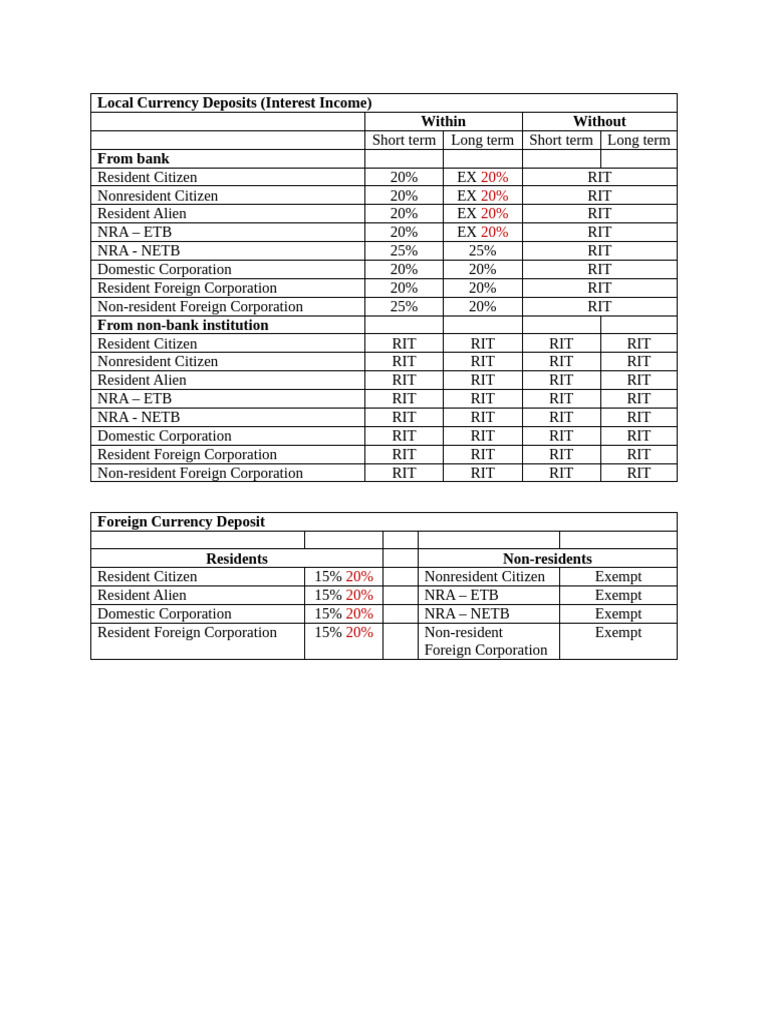 | Local Currency Deposits (Interest Income) | | | | |
|---|---|---|---|---|
| | Within | | Without | |
| | Short term | Long term | Short term | Long term |
| From bank | | | | |
| Resident Citizen | 20% | EX 20% | RIT | |
| Nonresident Citizen | 20% | EX 20% | RIT | |
| Resident Alien | 20% | EX 20% | RIT | |
| NRA – ETB | 20% | EX 20% | RIT | |
| NRA - NETB | 25% | 25% | RIT | |
| Domestic Corporation | 20% | 20% | RIT | |
| Resident Foreign Corporation | 20% | 20% | RIT | |
| Non-resident Foreign Corporation | 25% | 20% | RIT | |
| From non-bank institution | | | | |
| Resident Citizen | RIT | RIT | RIT | RIT |
| Nonresident Citizen | RIT | RIT | RIT | RIT |
| Resident Alien | RIT | RIT | RIT | RIT |
| NRA – ETB | RIT | RIT | RIT | RIT |
| NRA - NETB | RIT | RIT | RIT | RIT |
| Domestic Corporation | RIT | RIT | RIT | RIT |
| Resident Foreign Corporation | RIT | RIT | RIT | RIT |
| Non-resident Foreign Corporation | RIT | RIT | RIT | RIT |

| Foreign Currency Deposit | | | | |
|---|---|---|---|---|
| | | | | |
| Residents | | | Non-residents | |
| Resident Citizen | 15% 20% | | Nonresident Citizen | Exempt |
| Resident Alien | 15% 20% | | NRA – ETB | Exempt |
| Domestic Corporation | 15% 20% | | NRA – NETB | Exempt |
| Resident Foreign Corporation | 15% 20% | | Non-resident Foreign Corporation | Exempt |